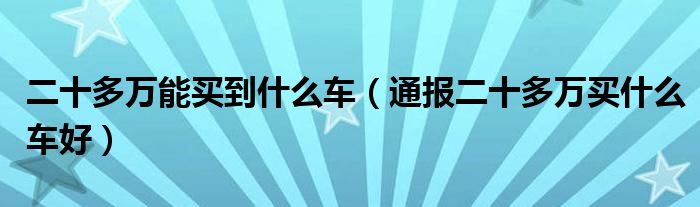 二十多万能买到什么车（通报二十多万买什么车好）